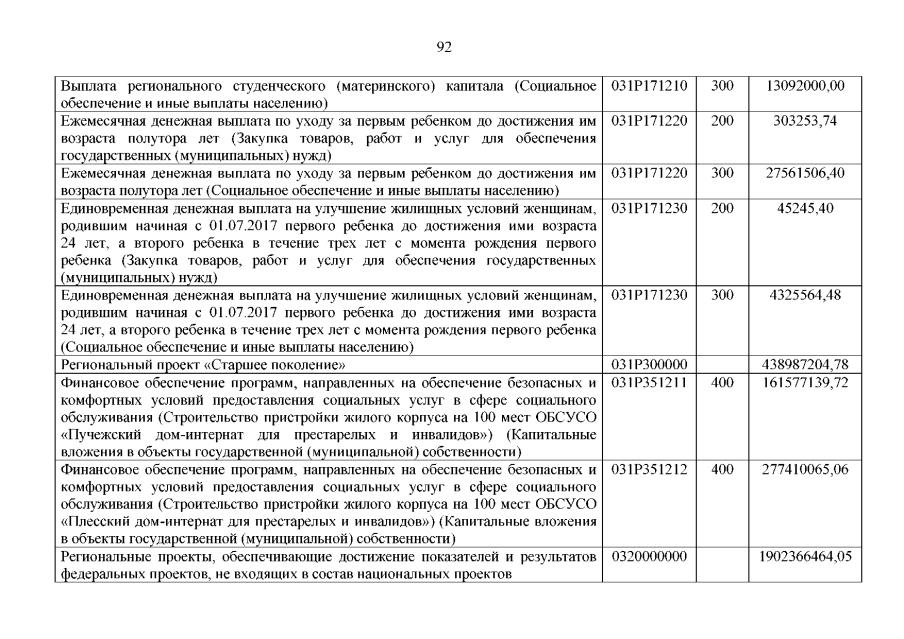 92

| | | | |
|---|---|---|---|
| Выплата регионального студенческого (материнского) капитала (Социальное обеспечение и иные выплаты населению) | 031P171210 | 300 | 13092000,00 |
| Ежемесячная денежная выплата по уходу за первым ребенком до достижения им возраста полутора лет (Закупка товаров, работ и услуг для обеспечения государственных (муниципальных) нужд) | 031P171220 | 200 | 303253,74 |
| Ежемесячная денежная выплата по уходу за первым ребенком до достижения им возраста полутора лет (Социальное обеспечение и иные выплаты населению) | 031P171220 | 300 | 27561506,40 |
| Единовременная денежная выплата на улучшение жилищных условий женщинам, родившим начиная с 01.07.2017 первого ребенка до достижения ими возраста 24 лет, а второго ребенка в течение трех лет с момента рождения первого ребенка (Закупка товаров, работ и услуг для обеспечения государственных (муниципальных) нужд) | 031P171230 | 200 | 45245,40 |
| Единовременная денежная выплата на улучшение жилищных условий женщинам, родившим начиная с 01.07.2017 первого ребенка до достижения ими возраста 24 лет, а второго ребенка в течение трех лет с момента рождения первого ребенка (Социальное обеспечение и иные выплаты населению) | 031P171230 | 300 | 4325564,48 |
| Региональный проект «Старшее поколение» | 031P300000 | | 438987204,78 |
| Финансовое обеспечение программ, направленных на обеспечение безопасных и комфортных условий предоставления социальных услуг в сфере социального обслуживания (Строительство пристройки жилого корпуса на 100 мест ОБСУСО «Пучежский дом-интернат для престарелых и инвалидов») (Капитальные вложения в объекты государственной (муниципальной) собственности) | 031P351211 | 400 | 161577139,72 |
| Финансовое обеспечение программ, направленных на обеспечение безопасных и комфортных условий предоставления социальных услуг в сфере социального обслуживания (Строительство пристройки жилого корпуса на 100 мест ОБСУСО «Плесский дом-интернат для престарелых и инвалидов») (Капитальные вложения в объекты государственной (муниципальной) собственности) | 031P351212 | 400 | 277410065,06 |
| Региональные проекты, обеспечивающие достижение показателей и результатов федеральных проектов, не входящих в состав национальных проектов | 0320000000 | | 1902366464,05 |